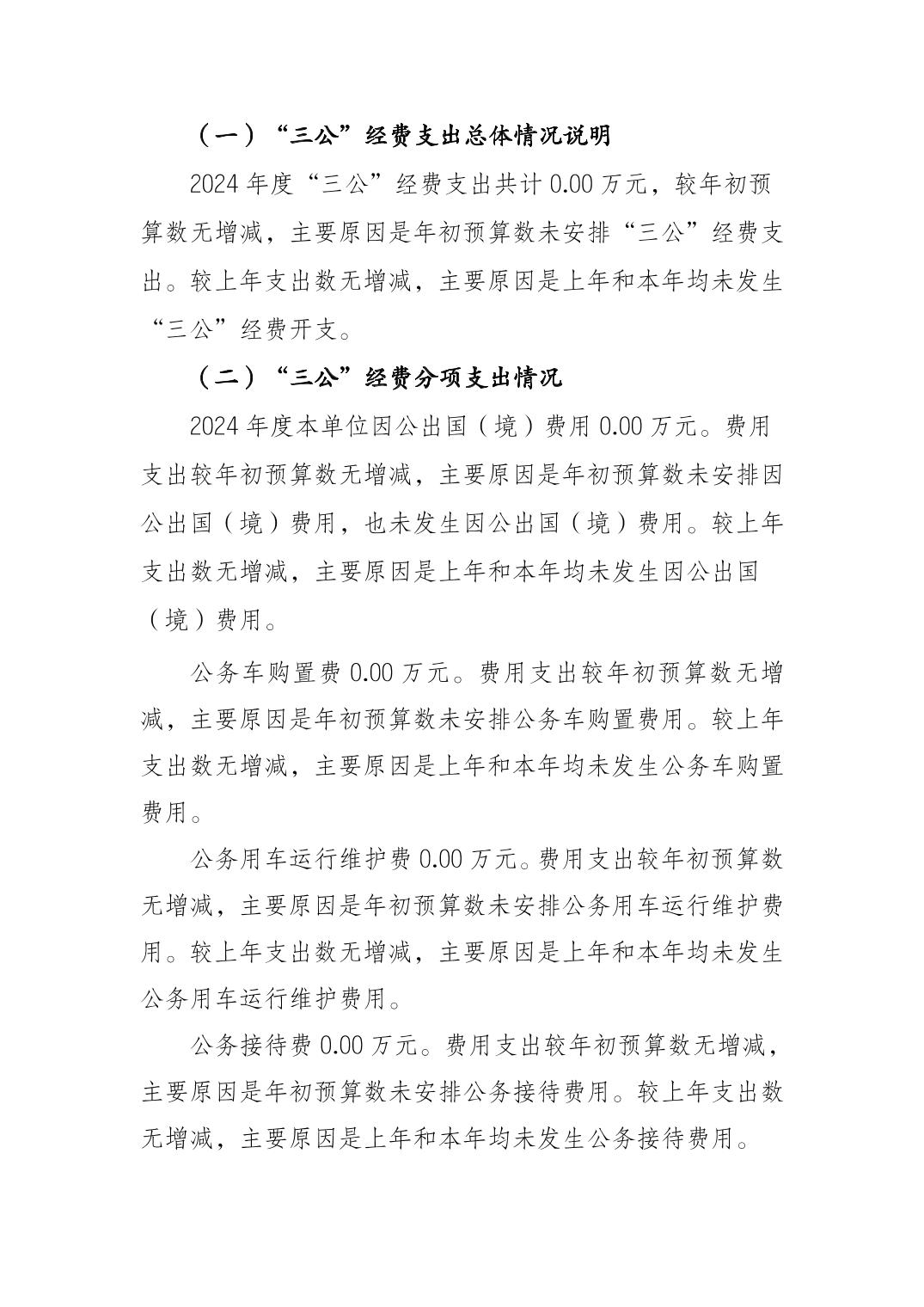 （一）“三公”经费支出总体情况说明

2024 年度“三公”经费支出共计 0.00 万元，较年初预算数无增减，主要原因是年初预算数未安排“三公”经费支出。较上年支出数无增减，主要原因是上年和本年均未发生“三公”经费开支。

（二）“三公”经费分项支出情况

2024 年度本单位因公出国（境）费用 0.00 万元。费用支出较年初预算数无增减，主要原因是年初预算数未安排因公出国（境）费用，也未发生因公出国（境）费用。较上年支出数无增减，主要原因是上年和本年均未发生因公出国（境）费用。

公务车购置费 0.00 万元。费用支出较年初预算数无增减，主要原因是年初预算数未安排公务车购置费用。较上年支出数无增减，主要原因是上年和本年均未发生公务车购置费用。

公务用车运行维护费 0.00 万元。费用支出较年初预算数无增减，主要原因是年初预算数未安排公务用车运行维护费用。较上年支出数无增减，主要原因是上年和本年均未发生公务用车运行维护费用。

公务接待费 0.00 万元。费用支出较年初预算数无增减，主要原因是年初预算数未安排公务接待费用。较上年支出数无增减，主要原因是上年和本年均未发生公务接待费用。